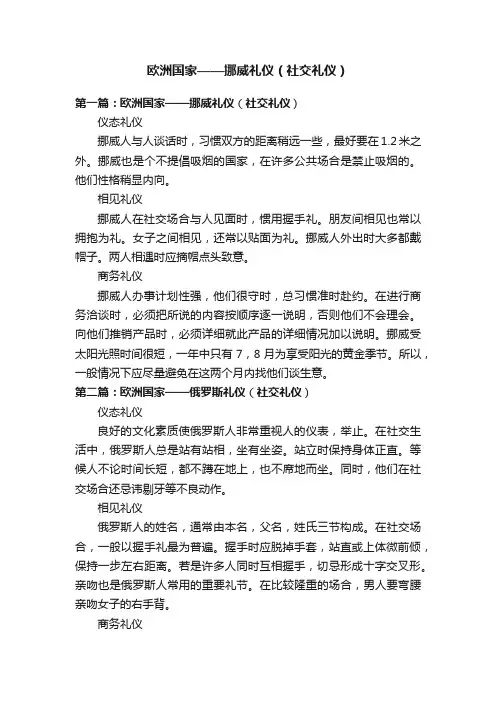 欧洲国家——挪威礼仪（社交礼仪）

第一篇：欧洲国家——挪威礼仪（社交礼仪）

仪态礼仪

挪威人与人谈话时，习惯双方的距离稍远一些，最好要在1.2米之外。挪威也是个不提倡吸烟的国家，在许多公共场合是禁止吸烟的。他们性格稍显内向。

相见礼仪

挪威人在社交场合与人见面时，惯用握手礼。朋友间相见也常以拥抱为礼。女子之间相见，还常以贴面为礼。挪威人外出时大多都戴帽子。两人相遇时应摘帽点头致意。

商务礼仪

挪威人办事计划性强，他们很守时，总习惯准时赴约。在进行商务洽谈时，必须把所说的内容按顺序逐一说明，否则他们不会理会。向他们推销产品时，必须详细就此产品的详细情况加以说明。挪威受太阳光照时间很短，一年中只有7，8月为享受阳光的黄金季节。所以，一般情况下应尽量避免在这两个月内找他们谈生意。

第二篇：欧洲国家——俄罗斯礼仪（社交礼仪）

仪态礼仪

良好的文化素质使俄罗斯人非常重视人的仪表，举止。在社交生活中，俄罗斯人总是站有站相，坐有坐姿。站立时保持身体正直。等候人不论时间长短，都不蹲在地上，也不席地而坐。同时，他们在社交场合还忌讳剔牙等不良动作。

相见礼仪

俄罗斯人的姓名，通常由本名，父名，姓氏三节构成。在社交场合，一般以握手礼最为普遍。握手时应脱掉手套，站直或上体微前倾，保持一步左右距离。若是许多人同时互相握手，切忌形成十字交叉形。亲吻也是俄罗斯人常用的重要礼节。在比较隆重的场合，男人要弯腰亲吻女子的右手背。

商务礼仪